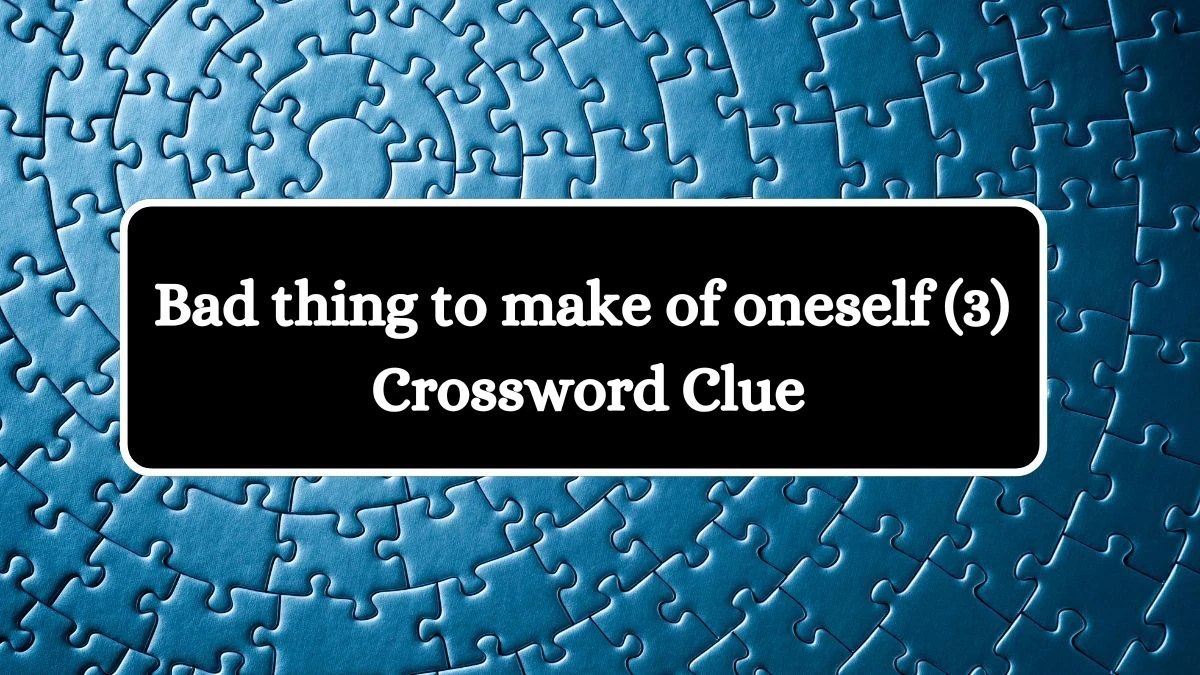 Bad thing to make of oneself (3) Crossword Clue